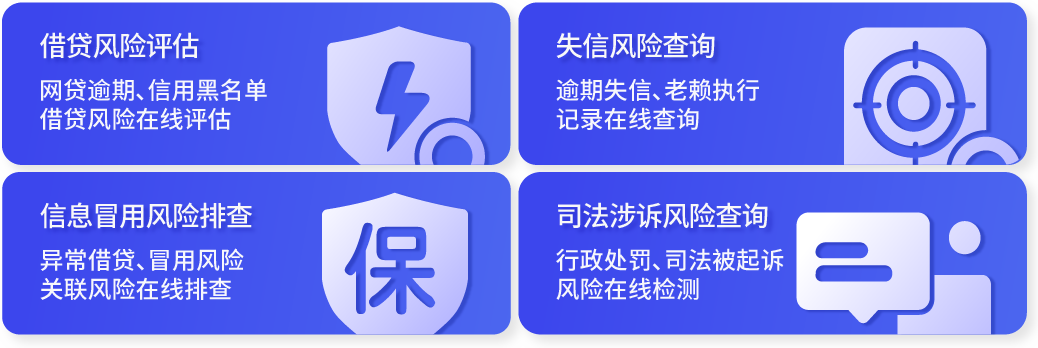 借贷风险评估

网贷逾期、信用黑名单
借贷风险在线评估

失信风险查询

逾期失信、老赖执行
记录在线查询

信息冒用风险排查

异常借贷、冒用风险
关联风险在线排查

保

司法涉诉风险查询

行政处罚、司法被起诉
风险在线检测